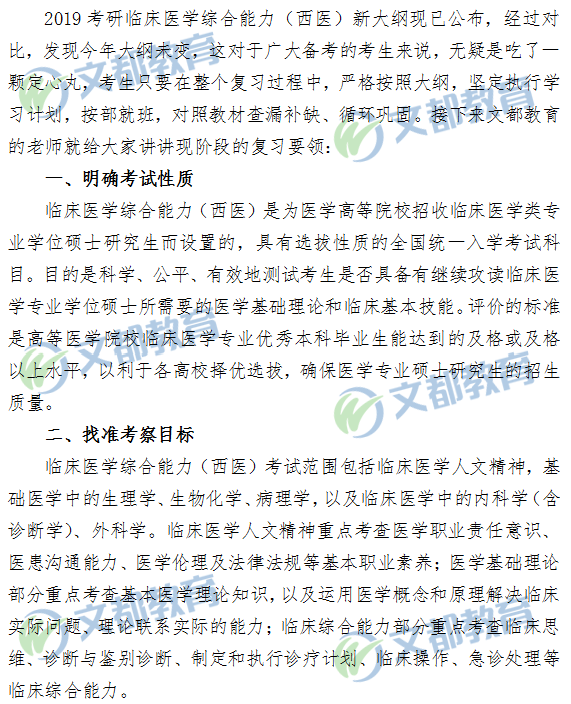 2019 考研临床医学综合能力（西医）新大纲现已公布，经过对比，发现今年大纲未变，这对于广大备考的考生来说，无疑是吃了一颗定心丸，考生只要在整个复习过程中，严格按照大纲，坚定执行学习计划，按部就班，对照教材查漏补缺、循环巩固。接下来文都教育的老师就给大家讲讲现阶段的复习要领：

一、明确考试性质

临床医学综合能力（西医）是为医学高等院校招收临床医学类专业学位硕士研究生而设置的，具有选拔性质的全国统一入学考试科目。目的是科学、公平、有效地测试考生是否具备有继续攻读临床医学专业学位硕士所需要的医学基础理论和临床基本技能。评价的标准是高等医学院校临床医学专业优秀本科毕业生能达到的及格或及格以上水平，以利于各高校择优选拔，确保医学专业硕士研究生的招生质量。

二、找准考察目标

临床医学综合能力（西医）考试范围包括临床医学人文精神，基础医学中的生理学、生物化学、病理学，以及临床医学中的内科学（含诊断学）、外科学。临床医学人文精神重点考查医学职业责任意识、医患沟通能力、医学伦理及法律法规等基本职业素养；医学基础理论部分重点考查基本医学理论知识，以及运用医学概念和原理解决临床实际问题、理论联系实际的能力；临床综合能力部分重点考查临床思维、诊断与鉴别诊断、制定和执行诊疗计划、临床操作、急诊处理等临床综合能力。

文都教育
文都教育
文都教育
文都教育
文都教育